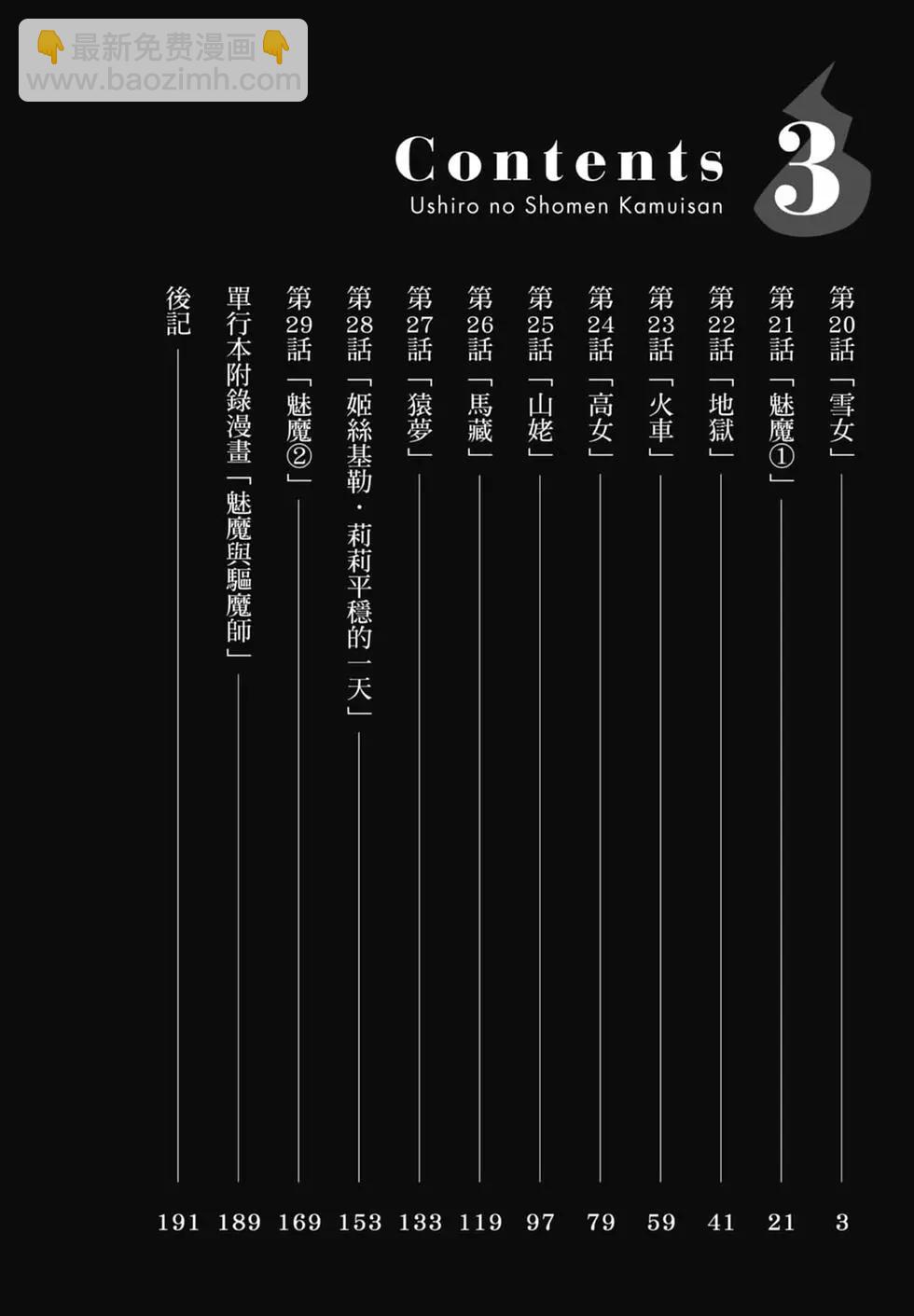 👇最新免费漫画👇
www.baozimh.com

Contents 3
Ushiro no Shomen Kamuisan

第20話「雪女」 3
第21話「魅魔①」 21
第22話「地獄」 41
第23話「火車」 59
第24話「高女」 79
第25話「山姥」 97
第26話「馬藏」 119
第27話「猿夢」 133
第28話「姬絲基勒・莉莉平穩的一天」 153
第29話「魅魔②」 169
單行本附錄漫畫「魅魔與驅魔師」 189
後記 191